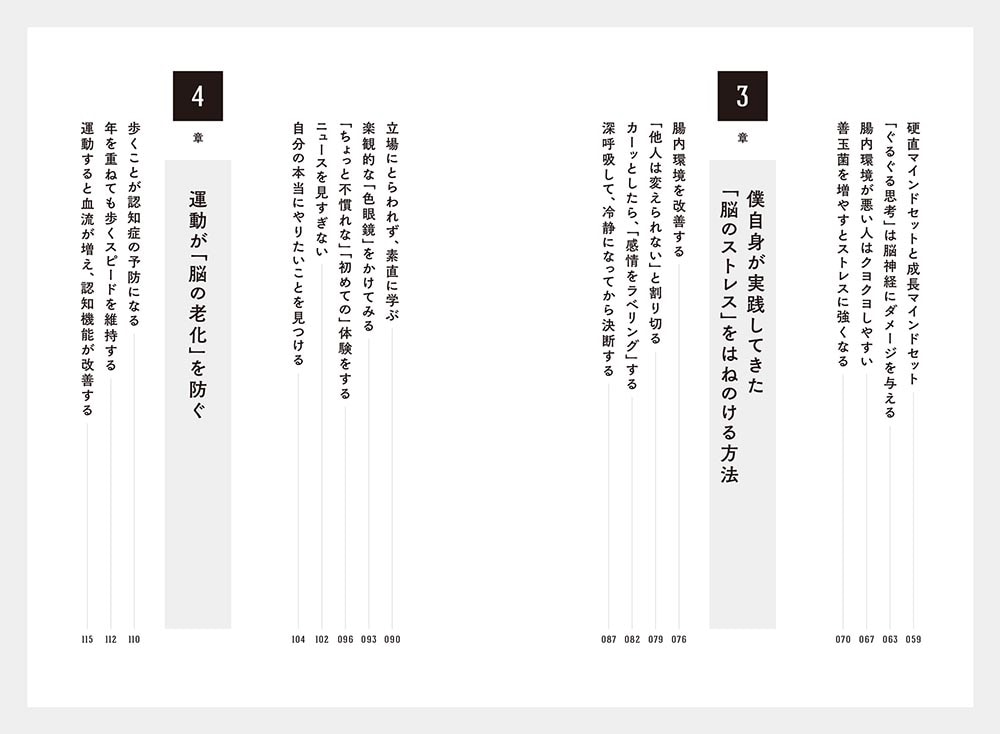 硬直マインドセットと成長マインドセット 059
「ぐるぐる思考」は脳神経にダメージを与える 063
腸内環境が悪い人はクヨクヨしやすい 067
善玉菌を増やすとストレスに強くなる 070

3 章

僕自身が実践してきた「脳のストレス」をはねのける方法

腸内環境を改善する 076
「他人は変えられない」と割り切る 079
カーッとしたら、「感情をラベリング」する 082
深呼吸して、冷静になってから決断する 087

立場にとらわれず、素直に学ぶ 090
楽観的な「色眼鏡」をかけてみる 093
「ちょっと不慣れな」「初めての」体験をする 096
ニュースを見すぎない 102
自分の本当にやりたいことを見つける 104

4 章

運動が「脳の老化」を防ぐ

歩くことが認知症の予防になる 110
年を重ねても歩くスピードを維持する 112
運動すると血流が増え、認知機能が改善する 115